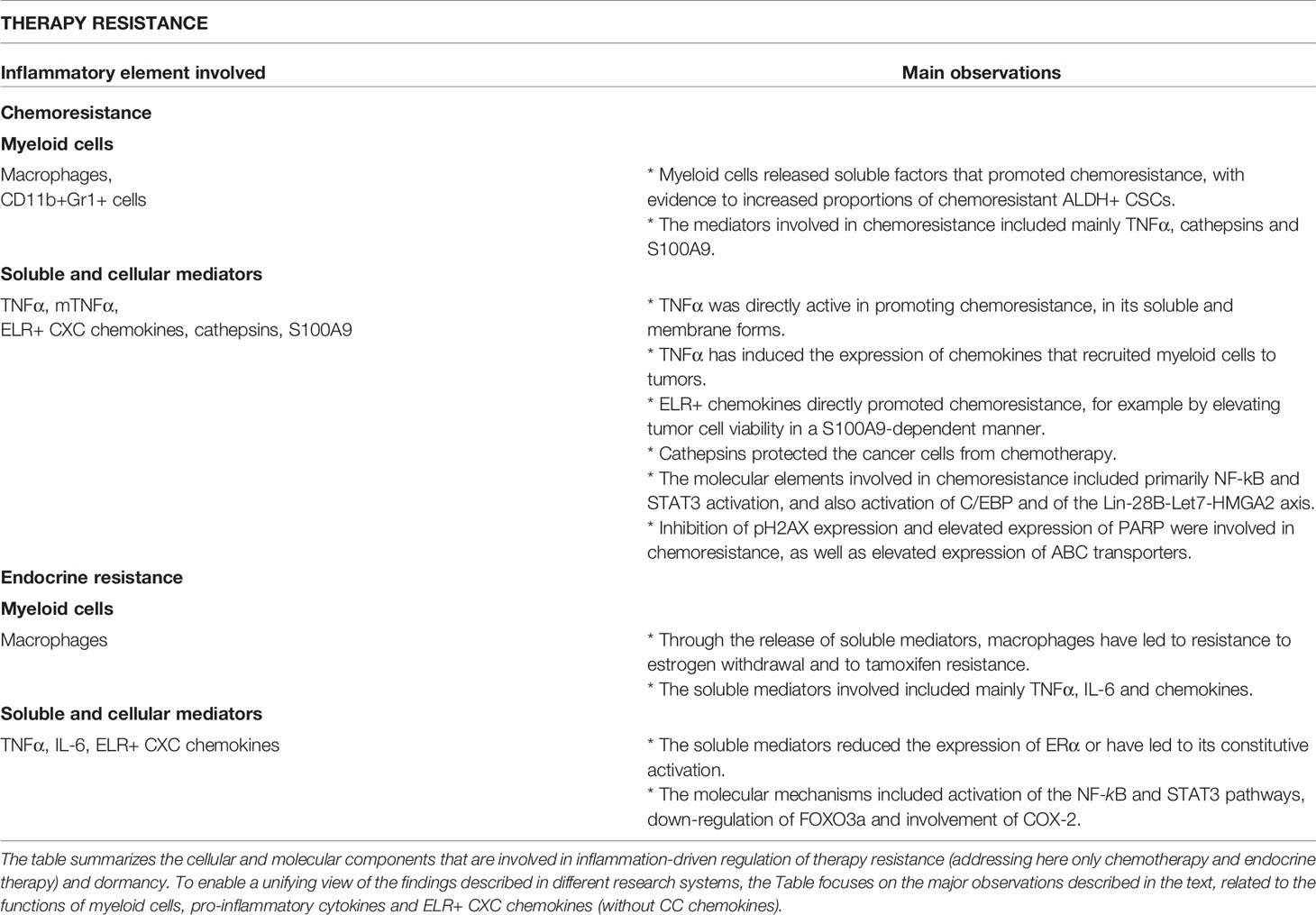 THERAPY RESISTANCE

| Inflammatory element involved | Main observations |
|---|---|
| **Chemoresistance** | |
| **Myeloid cells** | |
| Macrophages, CD11b+Gr1+ cells | * Myeloid cells released soluble factors that promoted chemoresistance, with evidence to increased proportions of chemoresistant ALDH+ CSCs. * The mediators involved in chemoresistance included mainly TNFα, cathepsins and S100A9. |
| **Soluble and cellular mediators** | |
| TNFα, mTNFα, ELR+ CXC chemokines, cathepsins, S100A9 | * TNFα was directly active in promoting chemoresistance, in its soluble and membrane forms. * TNFα has induced the expression of chemokines that recruited myeloid cells to tumors. * ELR+ chemokines directly promoted chemoresistance, for example by elevating tumor cell viability in a S100A9-dependent manner. * Cathepsins protected the cancer cells from chemotherapy. * The molecular elements involved in chemoresistance included primarily NF-kB and STAT3 activation, and also activation of C/EBP and of the Lin-28B-Let7-HMGA2 axis. * Inhibition of pH2AX expression and elevated expression of PARP were involved in chemoresistance, as well as elevated expression of ABC transporters. |
| **Endocrine resistance** | |
| **Myeloid cells** | |
| Macrophages | * Through the release of soluble mediators, macrophages have led to resistance to estrogen withdrawal and to tamoxifen resistance. * The soluble mediators involved included mainly TNFα, IL-6 and chemokines. |
| **Soluble and cellular mediators** | |
| TNFα, IL-6, ELR+ CXC chemokines | * The soluble mediators reduced the expression of ERα or have led to its constitutive activation. * The molecular mechanisms included activation of the NF-kB and STAT3 pathways, down-regulation of FOXO3a and involvement of COX-2. |

The table summarizes the cellular and molecular components that are involved in inflammation-driven regulation of therapy resistance (addressing here only chemotherapy and endocrine therapy) and dormancy. To enable a unifying view of the findings described in different research systems, the Table focuses on the major observations described in the text, related to the functions of myeloid cells, pro-inflammatory cytokines and ELR+ CXC chemokines (without CC chemokines).